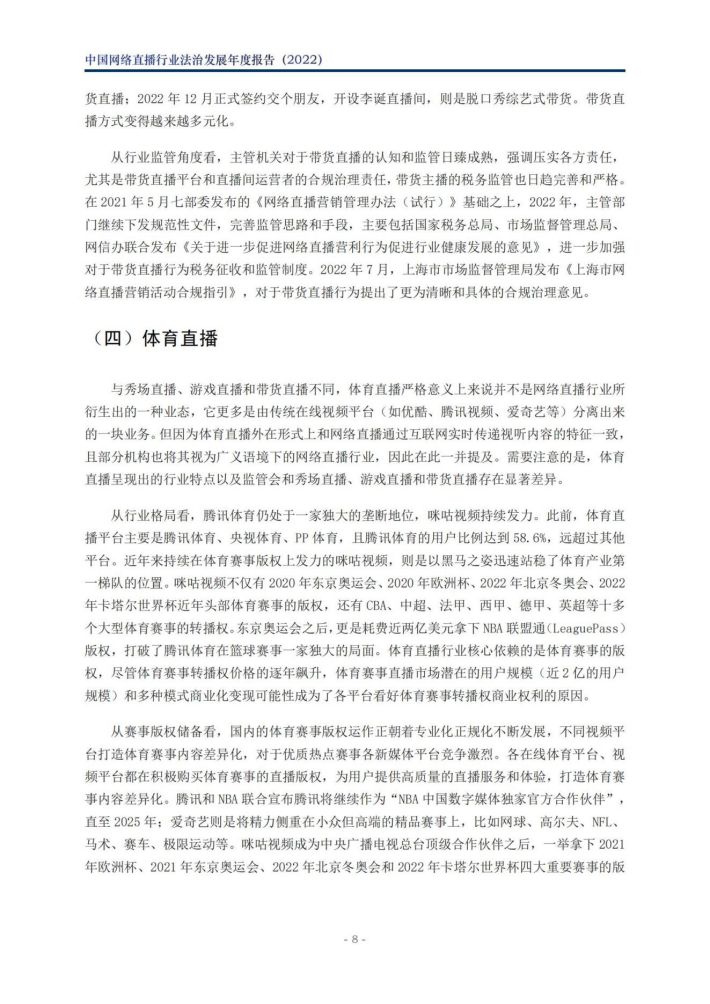 中国网络直播行业法治发展年度报告（2022）

货直播；2022 年 12 月正式签约交个朋友，开设李诞直播间，则是脱口秀综艺式带货。带货直播方式变得越来越多元化。

从行业监管角度看，主管机关对于带货直播的认知和监管日臻成熟，强调压实各方责任，尤其是带货直播平台和直播间运营者的合规治理责任，带货主播的税务监管也日趋完善和严格。在 2021 年 5 月七部委发布的《网络直播营销管理办法（试行）》基础之上，2022 年，主管部门继续下发规范性文件，完善监管思路和手段，主要包括国家税务总局、市场监督管理总局、网信办联合发布《关于进一步促进网络直播营利行为促进行业健康发展的意见》，进一步加强对于带货直播行为税务征收和监管制度。2022 年 7 月，上海市市场监督管理局发布《上海市网络直播营销活动合规指引》，对于带货直播行为提出了更为清晰和具体的合规治理意见。

（四）体育直播

与秀场直播、游戏直播和带货直播不同，体育直播严格意义上来说并不是网络直播行业所衍生出的一种业态，它更多是由传统在线视频平台（如优酷、腾讯视频、爱奇艺等）分离出来的一块业务。但因为体育直播外在形式上和网络直播通过互联网实时传递视听内容的特征一致，且部分机构也将其视为广义语境下的网络直播行业，因此在此一并提及。需要注意的是，体育直播呈现出的行业特点以及监管会和秀场直播、游戏直播和带货直播存在显著差异。

从行业格局看，腾讯体育仍处于一家独大的垄断地位，咪咕视频持续发力。此前，体育直播平台主要是腾讯体育、央视体育、PP 体育，且腾讯体育的用户比例达到 58.6%，远超过其他平台。近年来持续在体育赛事版权上发力的咪咕视频，则是以黑马之姿迅速站稳了体育产业第一梯队的位置。咪咕视频不仅有 2020 年东京奥运会、2020 年欧洲杯、2022 年北京冬奥会、2022 年卡塔尔世界杯近年头部体育赛事的版权，还有 CBA、中超、法甲、西甲、德甲、英超等十多个大型体育赛事的转播权。东京奥运会之后，更是耗费近两亿美元拿下 NBA 联盟通（LeaguePass）版权，打破了腾讯体育在篮球赛事一家独大的局面。体育直播行业核心依赖的是体育赛事的版权，尽管体育赛事转播权价格的逐年飙升，体育赛事直播市场潜在的用户规模（近 2 亿的用户规模）和多种模式商业化变现可能性成为了各平台看好体育赛事转播权商业权利的原因。

从赛事版权储备看，国内的体育赛事版权运作正朝着专业化正规化不断发展，不同视频平台打造体育赛事内容差异化，对于优质热点赛事各新媒体平台竞争激烈。各在线体育平台、视频平台都在积极购买体育赛事的直播版权，为用户提供高质量的直播服务和体验，打造体育赛事内容差异化。腾讯和 NBA 联合宣布腾讯将继续作为“NBA 中国数字媒体独家官方合作伙伴”，直至 2025 年；爱奇艺则是将精力侧重在小众但高端的精品赛事上，比如网球、高尔夫、NFL、马术、赛车、极限运动等。咪咕视频成为中央广播电视总台顶级合作伙伴之后，一举拿下 2021 年欧洲杯、2021 年东京奥运会、2022 年北京冬奥会和 2022 年卡塔尔世界杯四大重要赛事的版

- 8 -